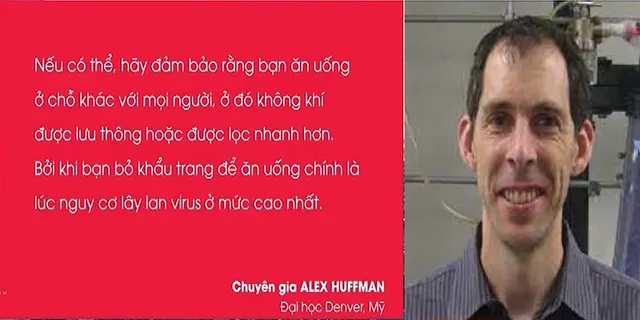 Nếu có thể, hãy đảm bảo rằng bạn ăn uống ở chỗ khác với mọi người, ở đó không khí được lưu thông hoặc được lọc nhanh hơn. Bởi khi bạn bỏ khẩu trang để ăn uống chính là lúc nguy cơ lây lan virus ở mức cao nhất.

Chuyên gia ALEX HUFFMAN
Đại học Denver, Mỹ